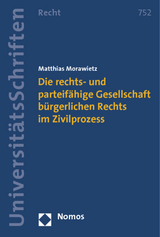 UniversitätsSchriften

Recht

752

Matthias Morawietz

Die rechts- und parteifähige Gesellschaft bürgerlichen Rechts im Zivilprozess

Nomos